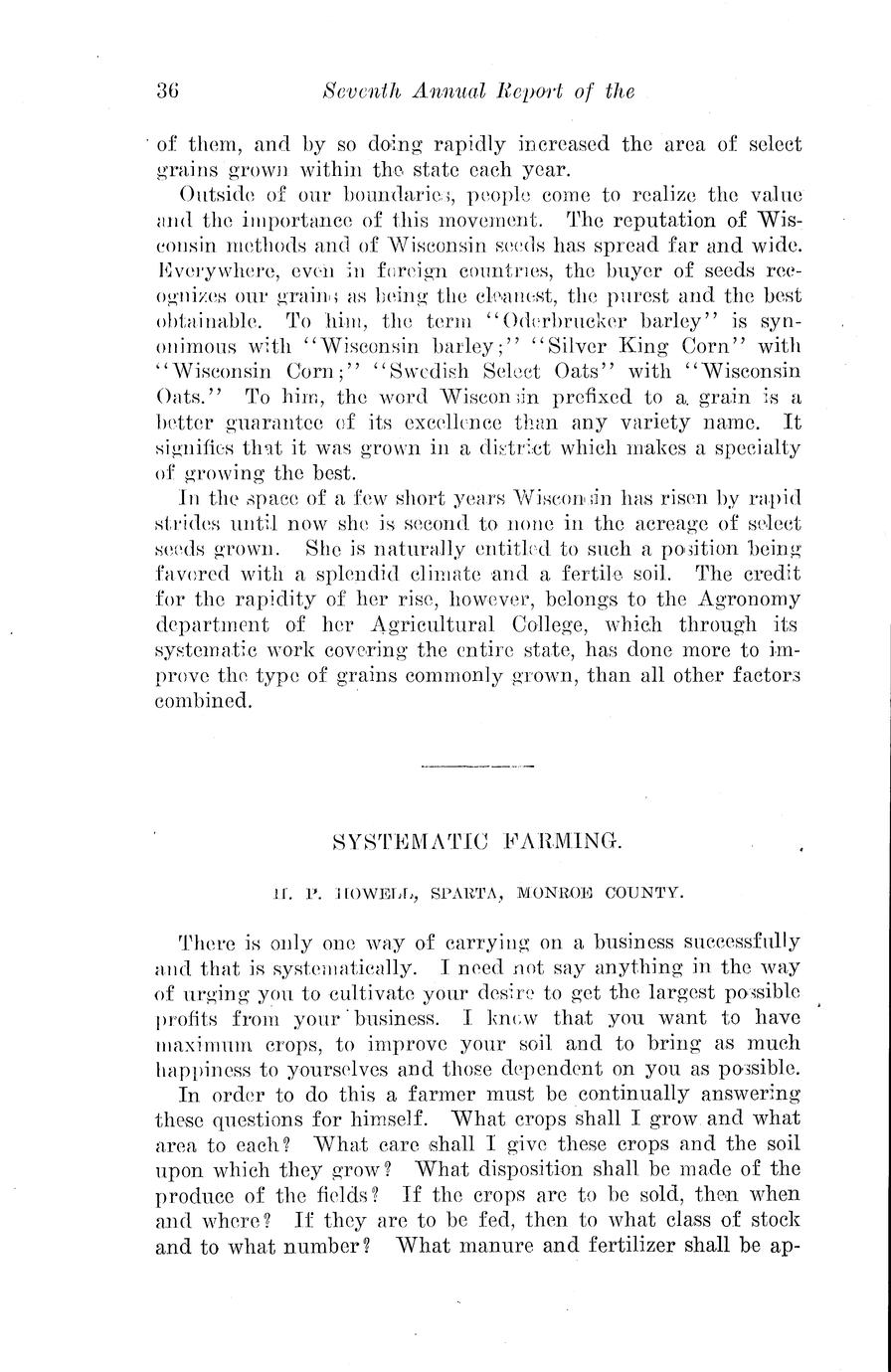 36 Seventh Annual Report of the

of them, and by so doing rapidly increased the area of select grains grown within the state each year.

Outside of our boundaries, people come to realize the value and the importance of this movement. The reputation of Wisconsin methods and of Wisconsin seeds has spread far and wide. Everywhere, even in foreign countries, the buyer of seeds recognizes our grains as being the cleanest, the purest and the best obtainable. To him, the term "Oderbrucker barley" is synonimous with "Wisconsin barley;" "Silver King Corn" with "Wisconsin Corn;" "Swedish Select Oats" with "Wisconsin Oats." To him, the word Wisconsin prefixed to a grain is a better guarantee of its excellence than any variety name. It signifies that it was grown in a district which makes a specialty of growing the best.

In the space of a few short years Wisconsin has risen by rapid strides until now she is second to none in the acreage of select seeds grown. She is naturally entitled to such a position being favored with a splendid climate and a fertile soil. The credit for the rapidity of her rise, however, belongs to the Agronomy department of her Agricultural College, which through its systematic work covering the entire state, has done more to improve the type of grains commonly grown, than all other factors combined.

SYSTEMATIC FARMING.

H. P. HOWELL, SPARTA, MONROE COUNTY.

There is only one way of carrying on a business successfully and that is systematically. I need not say anything in the way of urging you to cultivate your desire to get the largest possible profits from your business. I know that you want to have maximum crops, to improve your soil and to bring as much happiness to yourselves and those dependent on you as possible.

In order to do this a farmer must be continually answering these questions for himself. What crops shall I grow and what area to each? What care shall I give these crops and the soil upon which they grow? What disposition shall be made of the produce of the fields? If the crops are to be sold, then when and where? If they are to be fed, then to what class of stock and to what number? What manure and fertilizer shall be ap-